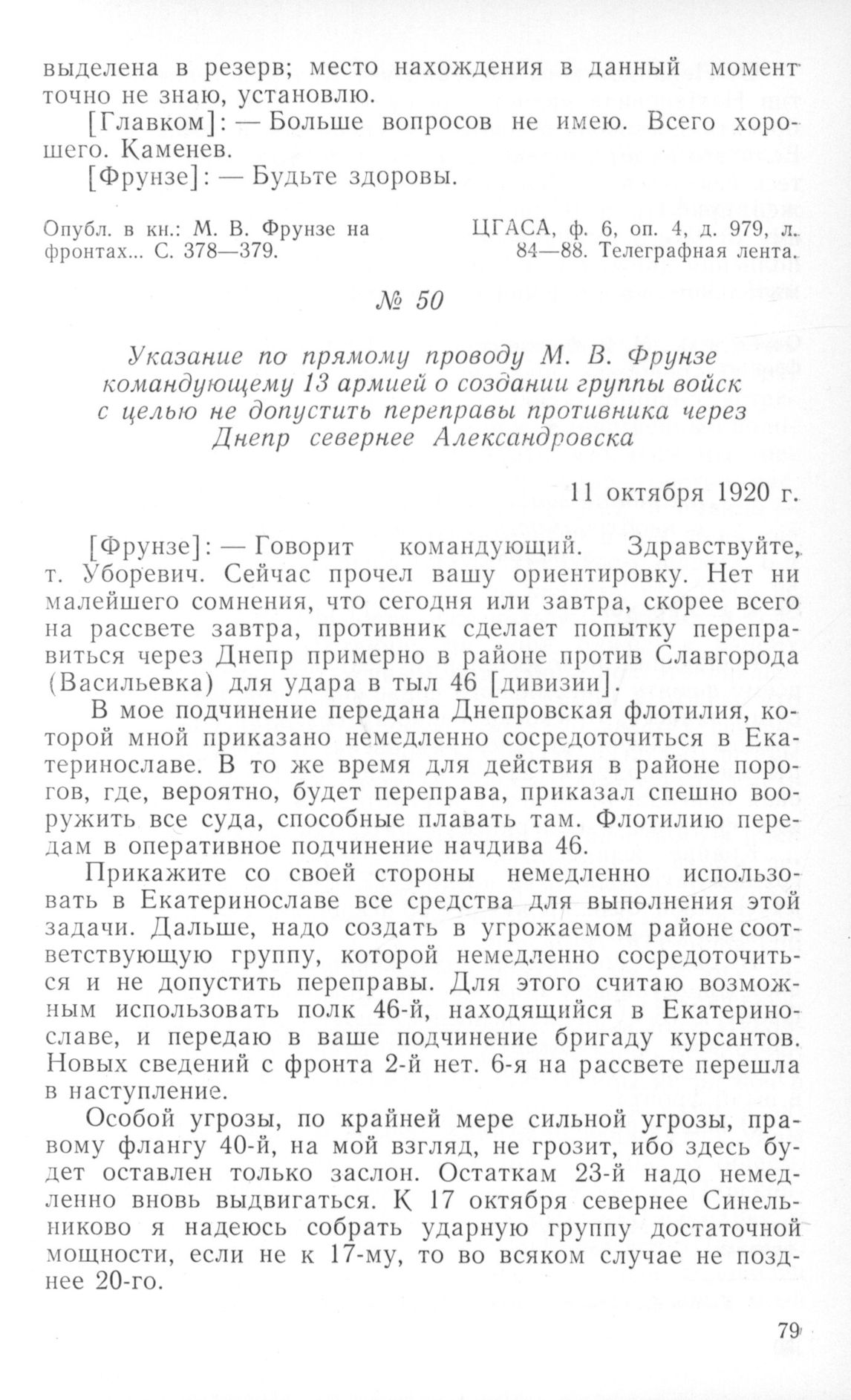 выделена в резерв; место нахождения в данный момент точно не знаю, установлю.

[Главком]: — Больше вопросов не имею. Всего хорошего. Каменев.

[Фрунзе]: — Будьте здоровы.

Опубл. в кн.: М. В. Фрунзе на фронтах... С. 378—379.

ЦГАСА, ф. 6, оп. 4, д. 979, л. 84—88. Телеграфная лента.

№ 50

Указание по прямому проводу М. В. Фрунзе командующему 13 армией о создании группы войск с целью не допустить переправы противника через Днепр севернее Александровска

11 октября 1920 г.

[Фрунзе]: — Говорит командующий. Здравствуйте, т. Уборевич. Сейчас прочел вашу ориентировку. Нет ни малейшего сомнения, что сегодня или завтра, скорее всего на рассвете завтра, противник сделает попытку переправиться через Днепр примерно в районе против Славгорода (Васильевка) для удара в тыл 46 [дивизии].

В мое подчинение передана Днепровская флотилия, которой мной приказано немедленно сосредоточиться в Екатеринославе. В то же время для действия в районе порогов, где, вероятно, будет переправа, приказал спешно вооружить все суда, способные плавать там. Флотилию передам в оперативное подчинение начдива 46.

Прикажите со своей стороны немедленно использовать в Екатеринославе все средства для выполнения этой задачи. Дальше, надо создать в угрожаемом районе соответствующую группу, которой немедленно сосредоточиться и не допустить переправы. Для этого считаю возможным использовать полк 46-й, находящийся в Екатеринославе, и передаю в ваше подчинение бригаду курсантов. Новых сведений с фронта 2-й нет. 6-я на рассвете перешла в наступление.

Особой угрозы, по крайней мере сильной угрозы, правому флангу 40-й, на мой взгляд, не грозит, ибо здесь будет оставлен только заслон. Остаткам 23-й надо немедленно вновь выдвигаться. К 17 октября севернее Синельниково я надеюсь собрать ударную группу достаточной мощности, если не к 17-му, то во всяком случае не позднее 20-го.

79